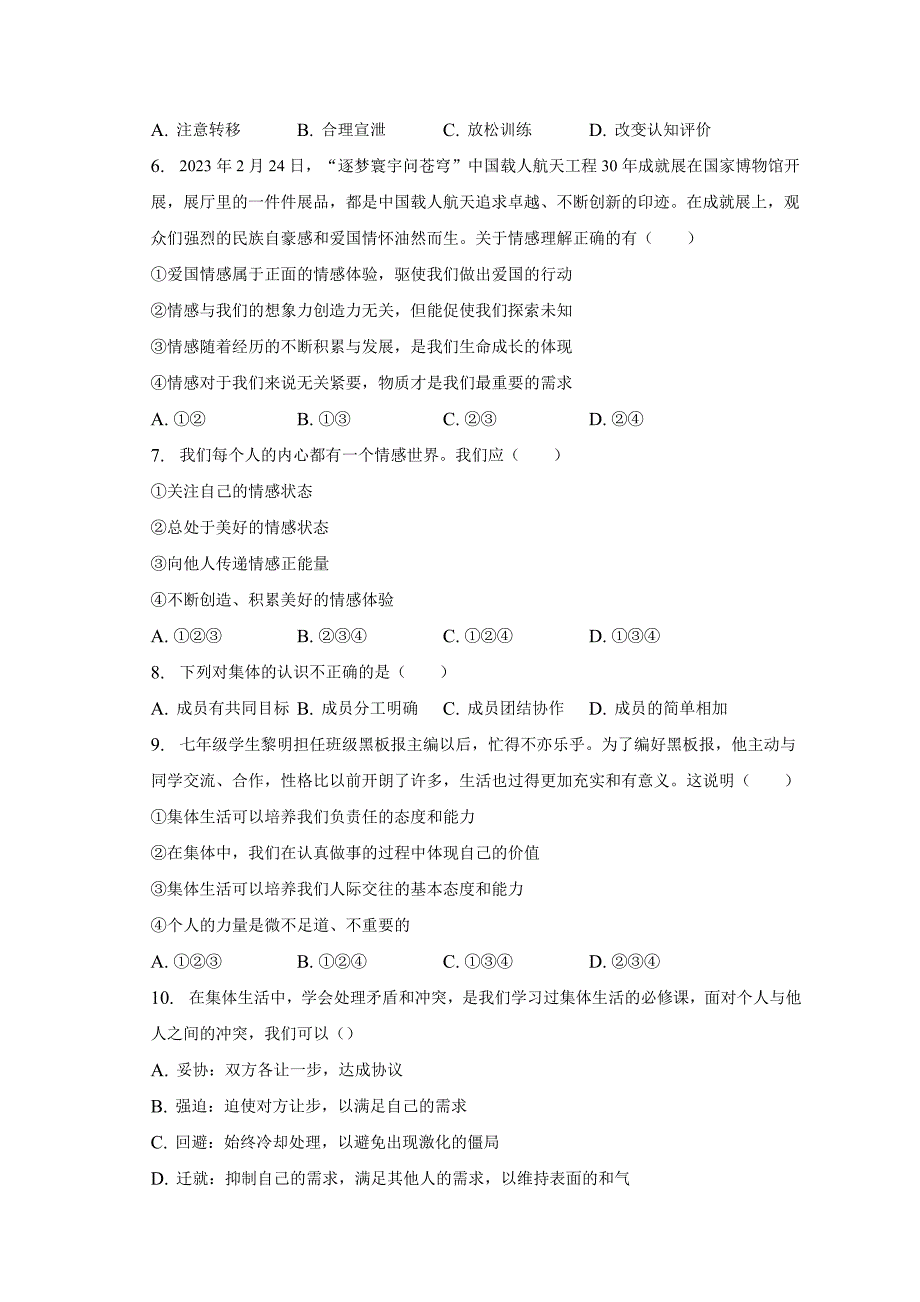 A. 注意转移　　B. 合理宣泄　　C. 放松训练　　D. 改变认知评价

6. 2023 年 2 月 24 日，“逐梦寰宇问苍穹”中国载人航天工程 30 年成就展在国家博物馆开展，展厅里的一件件展品，都是中国载人航天追求卓越、不断创新的印迹。在成就展上，观众们强烈的民族自豪感和爱国情怀油然而生。关于情感理解正确的有（　　）

①爱国情感属于正面的情感体验，驱使我们做出爱国的行动

②情感与我们的想象力创造力无关，但能促使我们探索未知

③情感随着经历的不断积累与发展，是我们生命成长的体现

④情感对于我们来说无关紧要，物质才是我们最重要的需求

A. ①②　　B. ①③　　C. ②③　　D. ②④

7. 我们每个人的内心都有一个情感世界。我们应（　　）

①关注自己的情感状态

②总处于美好的情感状态

③向他人传递情感正能量

④不断创造、积累美好的情感体验

A. ①②③　　B. ②③④　　C. ①②④　　D. ①③④

8. 下列对集体的认识不正确的是（　　）

A. 成员有共同目标 B. 成员分工明确　C. 成员团结协作　D. 成员的简单相加

9. 七年级学生黎明担任班级黑板报主编以后，忙得不亦乐乎。为了编好黑板报，他主动与同学交流、合作，性格比以前开朗了许多，生活也过得更加充实和有意义。这说明（　　）

①集体生活可以培养我们负责任的态度和能力

②在集体中，我们在认真做事的过程中体现自己的价值

③集体生活可以培养我们人际交往的基本态度和能力

④个人的力量是微不足道、不重要的

A. ①②③　　B. ①②④　　C. ①③④　　D. ②③④

10. 在集体生活中，学会处理矛盾和冲突，是我们学习过集体生活的必修课，面对个人与他人之间的冲突，我们可以（）

A. 妥协：双方各让一步，达成协议

B. 强迫：迫使对方让步，以满足自己的需求

C. 回避：始终冷却处理，以避免出现激化的僵局

D. 迁就：抑制自己的需求，满足其他人的需求，以维持表面的和气